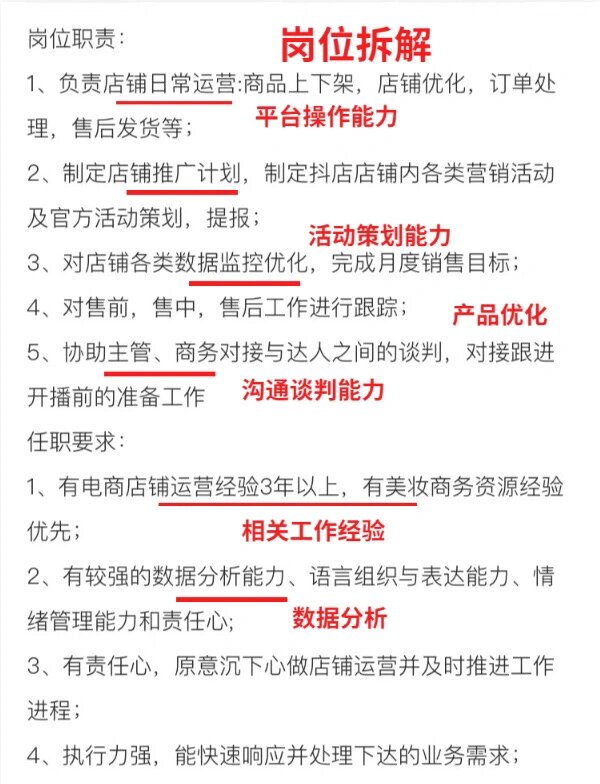 岗位职责：

岗位拆解

1、负责店铺日常运营:商品上下架，店铺优化，订单处理，售后发货等；

平台操作能力

2、制定店铺推广计划，制定抖店店铺内各类营销活动及官方活动策划，提报；

活动策划能力

3、对店铺各类数据监控优化，完成月度销售目标；

4、对售前，售中，售后工作进行跟踪；

产品优化

5、协助主管、商务对接与达人之间的谈判，对接跟进开播前的准备工作

沟通谈判能力

任职要求：

1、有电商店铺运营经验3年以上，有美妆商务资源经验优先；

相关工作经验

2、有较强的数据分析能力、语言组织与表达能力、情绪管理能力和责任心;

数据分析

3、有责任心，原意沉下心做店铺运营并及时推进工作进程；

4、执行力强，能快速响应并处理下达的业务需求；